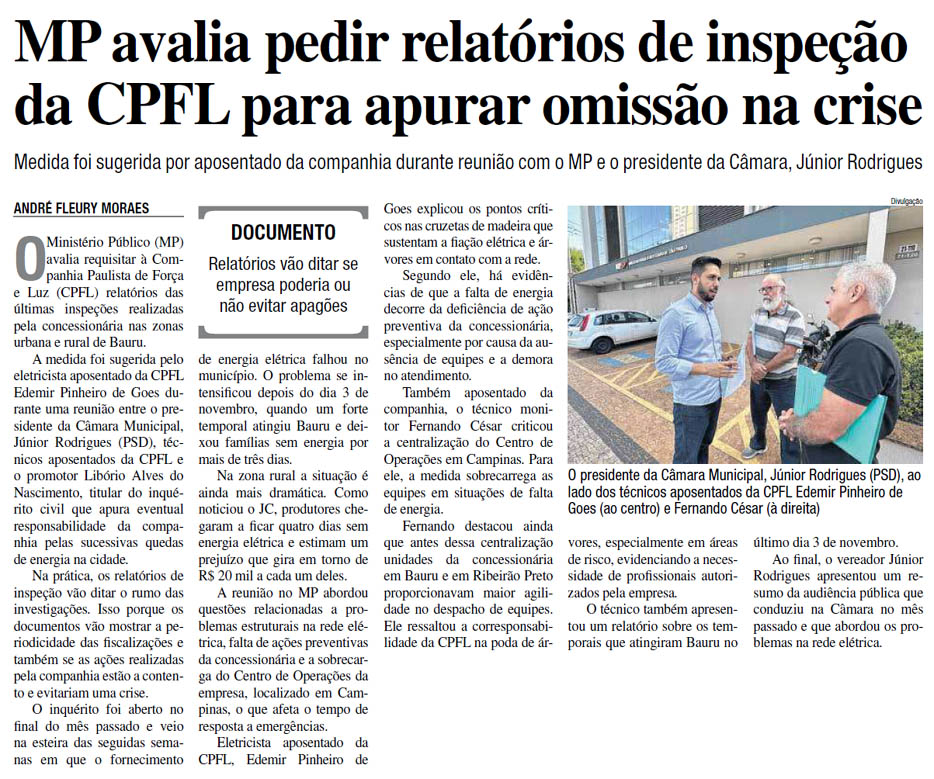 MP avalia pedir relatórios de inspeção da CPFL para apurar omissão na crise

Medida foi sugerida por aposentado da companhia durante reunião com o MP e o presidente da Câmara, Júnior Rodrigues

ANDRÉ FLEURY MORAES

O Ministério Público (MP) avalia requisitar à Companhia Paulista de Força e Luz (CPFL) relatórios das últimas inspeções realizadas pela concessionária nas zonas urbana e rural de Bauru.

A medida foi sugerida pelo eletricista aposentado da CPFL Edemir Pinheiro de Goes durante uma reunião entre o presidente da Câmara Municipal, Júnior Rodrigues (PSD), técnicos aposentados da CPFL e o promotor Libório Alves do Nascimento, titular do inquérito civil que apura eventual responsabilidade da companhia pelas sucessivas quedas de energia na cidade.

Na prática, os relatórios de inspeção vão ditar o rumo das investigações. Isso porque os documentos vão mostrar a periodicidade das fiscalizações e também se as ações realizadas pela companhia estão a contento e evitariam uma crise.

O inquérito foi aberto no final do mês passado e veio na esteira das seguidas semanas em que o fornecimento

DOCUMENTO
Relatórios vão ditar se empresa poderia ou não evitar apagões

de energia elétrica falhou no município. O problema se intensificou depois do dia 3 de novembro, quando um forte temporal atingiu Bauru e deixou famílias sem energia por mais de três dias.

Na zona rural a situação é ainda mais dramática. Como noticiou o JC, produtores chegaram a ficar quatro dias sem energia elétrica e estimam um prejuízo que gira em torno de R$ 20 mil a cada um deles.

A reunião no MP abordou questões relacionadas a problemas estruturais na rede elétrica, falta de ações preventivas da concessionária e a sobrecarga do Centro de Operações da empresa, localizado em Campinas, o que afeta o tempo de resposta a emergências.

Eletricista aposentado da CPFL, Edemir Pinheiro de Goes explicou os pontos críticos nas cruzetas de madeira que sustentam a fiação elétrica e árvores em contato com a rede.

Segundo ele, há evidências de que a falta de energia decorre da deficiência de ação preventiva da concessionária, especialmente por causa da ausência de equipes e a demora no atendimento.

Também aposentado da companhia, o técnico monitor Fernando César criticou a centralização do Centro de Operações em Campinas. Para ele, a medida sobrecarrega as equipes em situações de falta de energia.

Fernando destacou ainda que antes dessa centralização unidades da concessionária em Bauru e em Ribeirão Preto proporcionavam maior agilidade no despacho de equipes. Ele ressaltou a corresponsabilidade da CPFL na poda de árvores, especialmente em áreas de risco, evidenciando a necessidade de profissionais autorizados pela empresa.

O técnico também apresentou um relatório sobre os temporais que atingiram Bauru no último dia 3 de novembro.

Ao final, o vereador Júnior Rodrigues apresentou um resumo da audiência pública que conduziu na Câmara no mês passado e que abordou os problemas na rede elétrica.

Divulgação

O presidente da Câmara Municipal, Júnior Rodrigues (PSD), ao lado dos técnicos aposentados da CPFL Edemir Pinheiro de Goes (ao centro) e Fernando César (à direita)